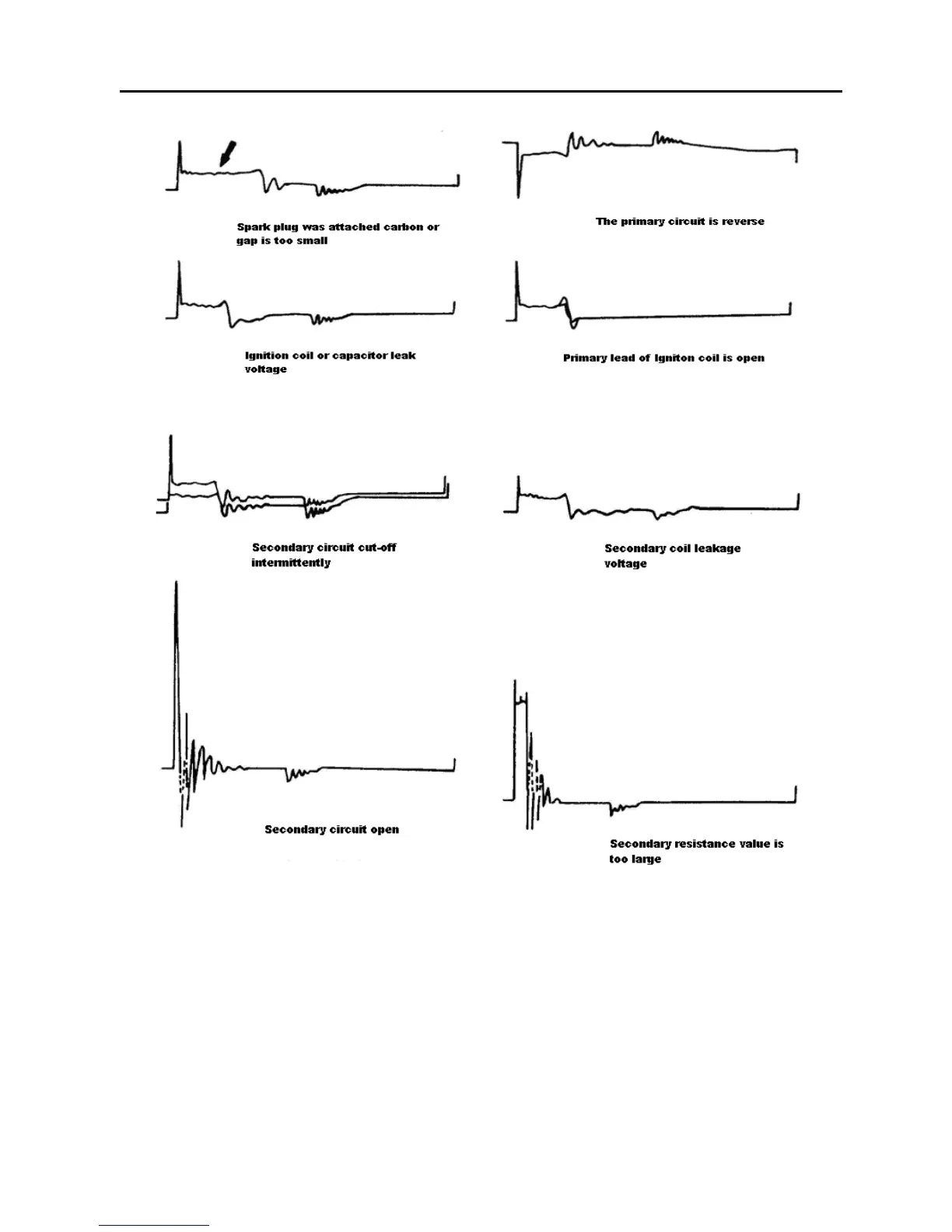 Spark plug was attached carbon or gap is too small

The primary circuit is reverse

Ignition coil or capacitor leak voltage

Primary lead of Igniton coil is open

Secondary circuit cut-off intermittently

Secondary coil leakage voltage

Secondary circuit open

Secondary resistance value is too large